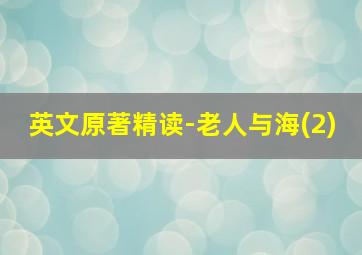 英文原著精读-老人与海(2)